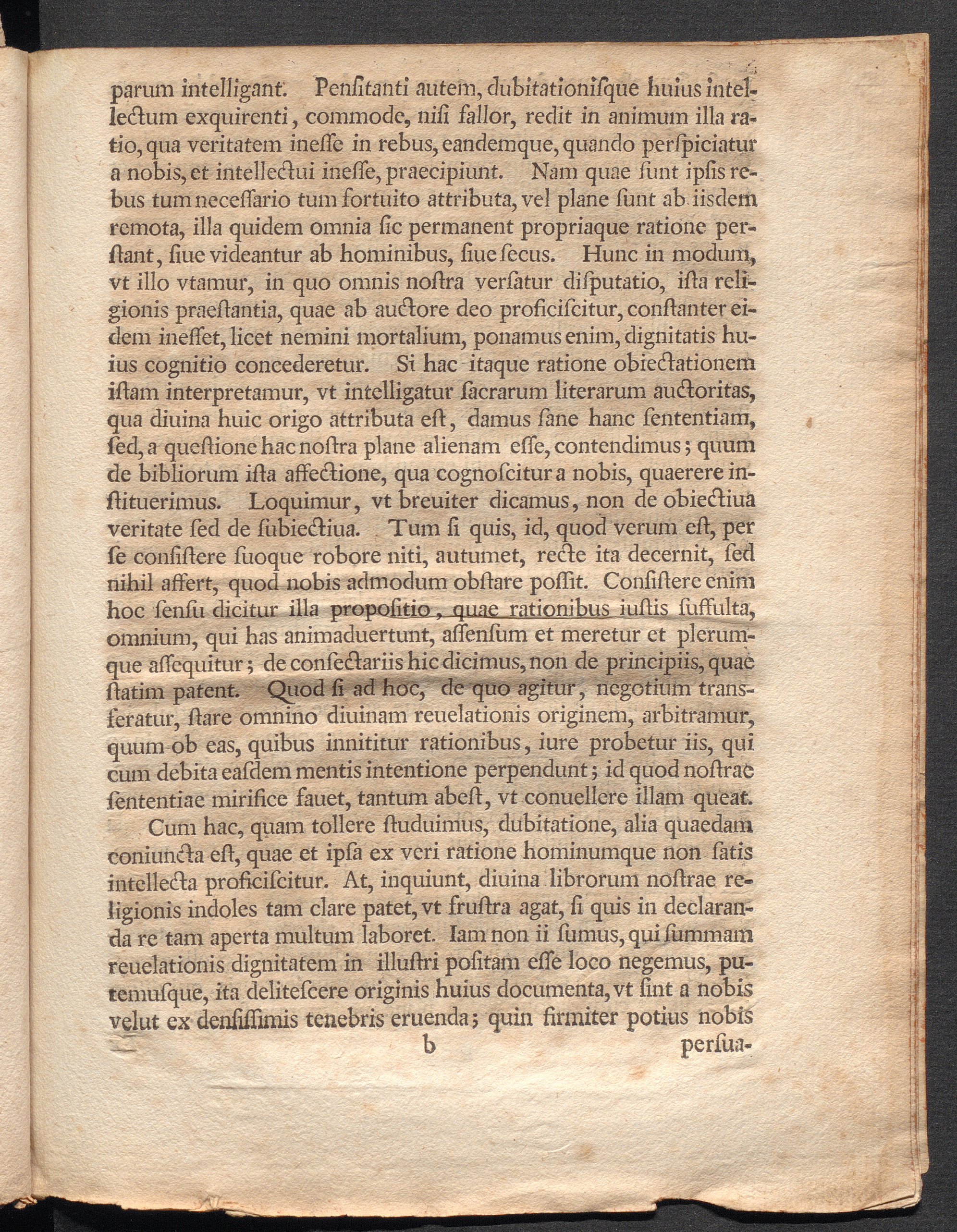 parum intelligant. Penſitanti autem, dubitationiſque huius intellectum exquirenti, commode, niſi fallor, redit in animum illa ratio, qua veritatem ineſſe in rebus, eandemque, quando perſpiciatur a nobis, et intellectui ineſſe, praecipiunt. Nam quae ſunt ipſis rebus tum neceſſario tum fortuito attributa, vel plane ſunt ab iisdem remota, illa quidem omnia ſic permanent propriaque ratione perſtant, ſiue videantur ab hominibus, ſiue ſecus. Hunc in modum, vt illo vtamur, in quo omnis noſtra verſatur diſputatio, iſta religionis praeſtantia, quae ab auctore deo proficiſcitur, conſtanter eidem ineſſet, licet nemini mortalium, ponamus enim, dignitatis huius cognitio concederetur. Si hac itaque ratione obiectationem iſtam interpretamur, vt intelligatur ſacrarum literarum auctoritas, qua diuina huic origo attributa eſt, damus ſane hanc ſententiam, ſed, a queſtione hac noſtra plane alienam eſſe, contendimus; quum de bibliorum iſta affectione, qua cognoſcitur a nobis, quaerere inſtituerimus. Loquimur, vt breuiter dicamus, non de obiectiua veritate ſed de ſubiectiua. Tum ſi quis, id, quod verum eſt, per ſe conſiſtere ſuoque robore niti, autumet, recte ita decernit, ſed nihil affert, quod nobis admodum obſtare poſſit. Conſiſtere enim hoc ſenſu dicitur illa propoſitio, quae rationibus iuſtis ſuffulta, omnium, qui has animaduertunt, aſſenſum et meretur et plerumque aſſequitur; de conſectariis hic dicimus, non de principiis, quae ſtatim patent. Quod ſi ad hoc, de quo agitur, negotium transferatur, ſtare omnino diuinam reuelationis originem, arbitramur, quum ob eas, quibus innititur rationibus, iure probetur iis, qui cum debita eaſdem mentis intentione perpendunt; id quod noſtrae ſententiae mirifice fauet, tantum abeſt, vt conuellere illam queat.

Cum hac, quam tollere ſtuduimus, dubitatione, alia quaedam coniuncta eſt, quae et ipſa ex veri ratione hominumque non ſatis intellecta proficiſcitur. At, inquiunt, diuina librorum noſtrae religionis indoles tam clare patet, vt fruſtra agat, ſi quis in declaranda re tam aperta multum laboret. Iam non ii ſumus, qui ſummam reuelationis dignitatem in illuſtri poſitam eſſe loco negemus, putemuſque, ita deliteſcere originis huius documenta, vt ſint a nobis velut ex denſiſſimis tenebris eruenda; quin firmiter potius nobis

b perſua-